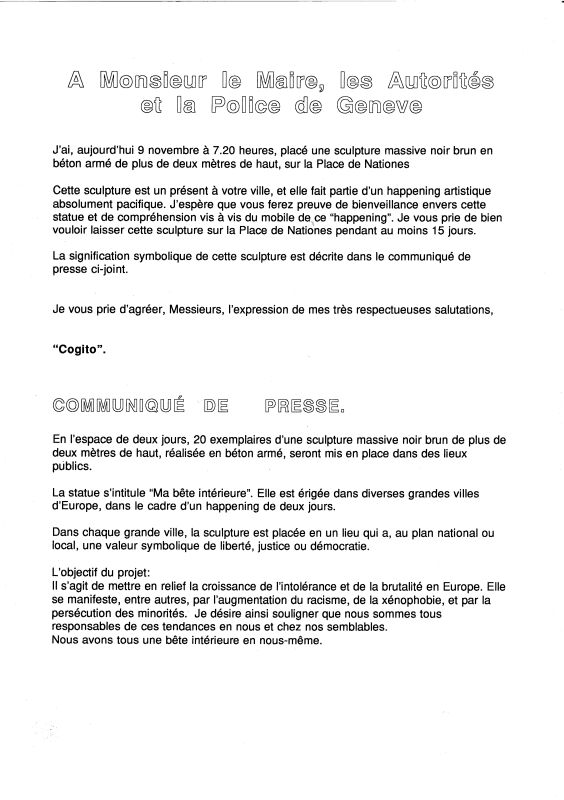 A Monsieur le Maire, les Autorités et la Police de Geneve

J'ai, aujourd'hui 9 novembre à 7.20 heures, placé une sculpture massive noir brun en béton armé de plus de deux mètres de haut, sur la Place de Nationes

Cette sculpture est un présent à votre ville, et elle fait partie d'un happening artistique absolument pacifique. J'espère que vous ferez preuve de bienveillance envers cette statue et de compréhension vis à vis du mobile de ce "happening". Je vous prie de bien vouloir laisser cette sculpture sur la Place de Nationes pendant au moins 15 jours.

La signification symbolique de cette sculpture est décrite dans le communiqué de presse ci-joint.

Je vous prie d'agréer, Messieurs, l'expression de mes très respectueuses salutations,

"Cogito".

COMMUNIQUÉ DE PRESSE.

En l'espace de deux jours, 20 exemplaires d'une sculpture massive noir brun de plus de deux mètres de haut, réalisée en béton armé, seront mis en place dans des lieux publics.

La statue s'intitule "Ma bête intérieure". Elle est érigée dans diverses grandes villes d'Europe, dans le cadre d'un happening de deux jours.

Dans chaque grande ville, la sculpture est placée en un lieu qui a, au plan national ou local, une valeur symbolique de liberté, justice ou démocratie.

L'objectif du projet:
Il s'agit de mettre en relief la croissance de l'intolérance et de la brutalité en Europe. Elle se manifeste, entre autres, par l'augmentation du racisme, de la xénophobie, et par la persécution des minorités. Je désire ainsi souligner que nous sommes tous responsables de ces tendances en nous et chez nos semblables.
Nous avons tous une bête intérieure en nous-même.